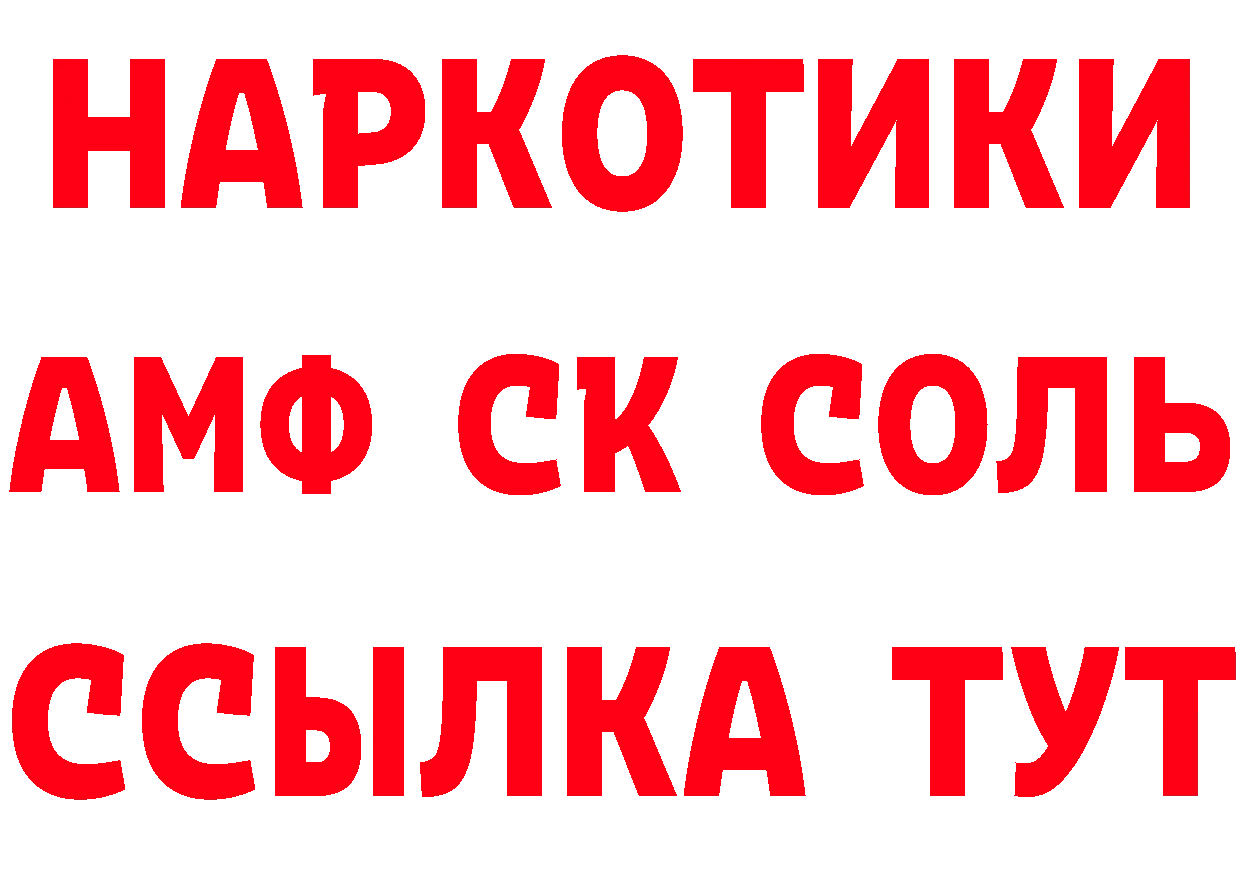 НАРКОТИКИ
АМФ СК СОЛЬ
ССЫЛКА ТУТ